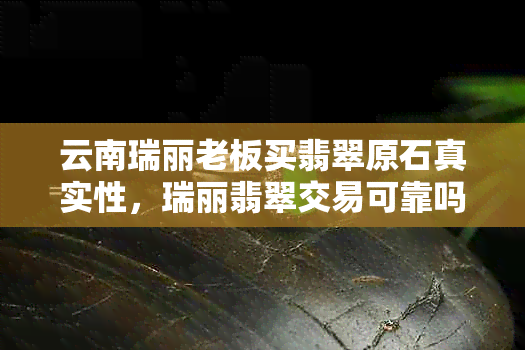 云南瑞丽老板买翡翠原石真实性，瑞丽翡翠交易可靠吗